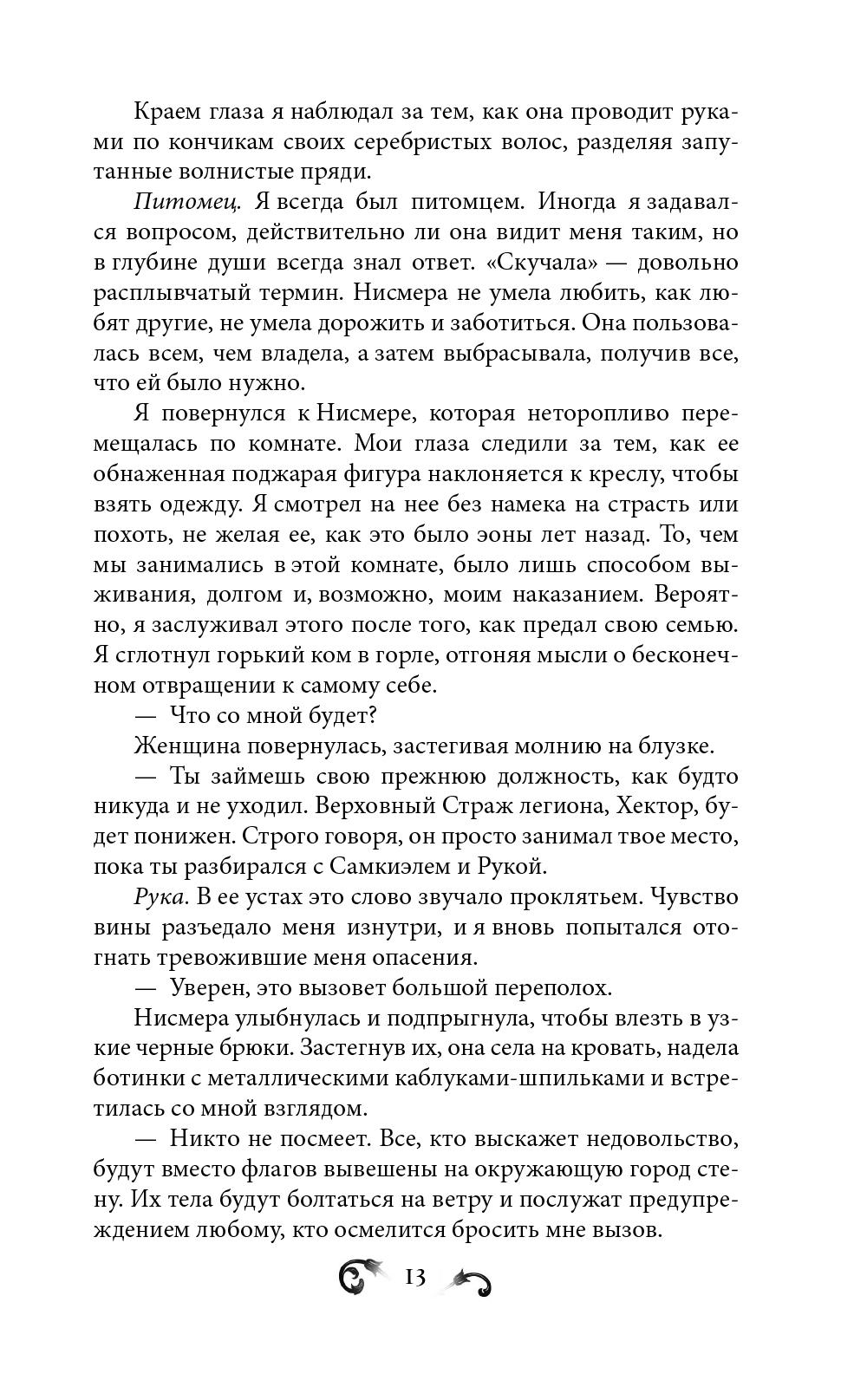 Краем глаза я наблюдал за тем, как она проводит руками по кончикам своих серебристых волос, разделяя запутанные волнистые пряди.

Питомец. Я всегда был питомцем. Иногда я задавался вопросом, действительно ли она видит меня таким, но в глубине души всегда знал ответ. «Скучала» — довольно расплывчатый термин. Нисмера не умела любить, как любят другие, не умела дорожить и заботиться. Она пользовалась всем, чем владела, а затем выбрасывала, получив все, что ей было нужно.

Я повернулся к Нисмере, которая неторопливо перемещалась по комнате. Мои глаза следили за тем, как ее обнаженная поджарая фигура наклоняется к креслу, чтобы взять одежду. Я смотрел на нее без намека на страсть или похоть, не желая ее, как это было эоны лет назад. То, чем мы занимались в этой комнате, было лишь способом выживания, долгом и, возможно, моим наказанием. Вероятно, я заслуживал этого после того, как предал свою семью. Я сглотнул горький ком в горле, отгоняя мысли о бесконечном отвращении к самому себе.

— Что со мной будет?

Женщина повернулась, застегивая молнию на блузке.

— Ты займешь свою прежнюю должность, как будто никуда и не уходил. Верховный Страж легиона, Хектор, будет понижен. Строго говоря, он просто занимал твое место, пока ты разбирался с Самкиэлем и Рукой.

Рука. В ее устах это слово звучало проклятьем. Чувство вины разъедало меня изнутри, и я вновь попытался отогнать тревожившие меня опасения.

— Уверен, это вызовет большой переполох.

Нисмера улыбнулась и подпрыгнула, чтобы влезть в узкие черные брюки. Застегнув их, она села на кровать, надела ботинки с металлическими каблуками-шпильками и встретилась со мной взглядом.

— Никто не посмеет. Все, кто выскажет недовольство, будут вместо флагов вывешены на окружающую город стену. Их тела будут болтаться на ветру и послужат предупреждением любому, кто осмелится бросить мне вызов.

13